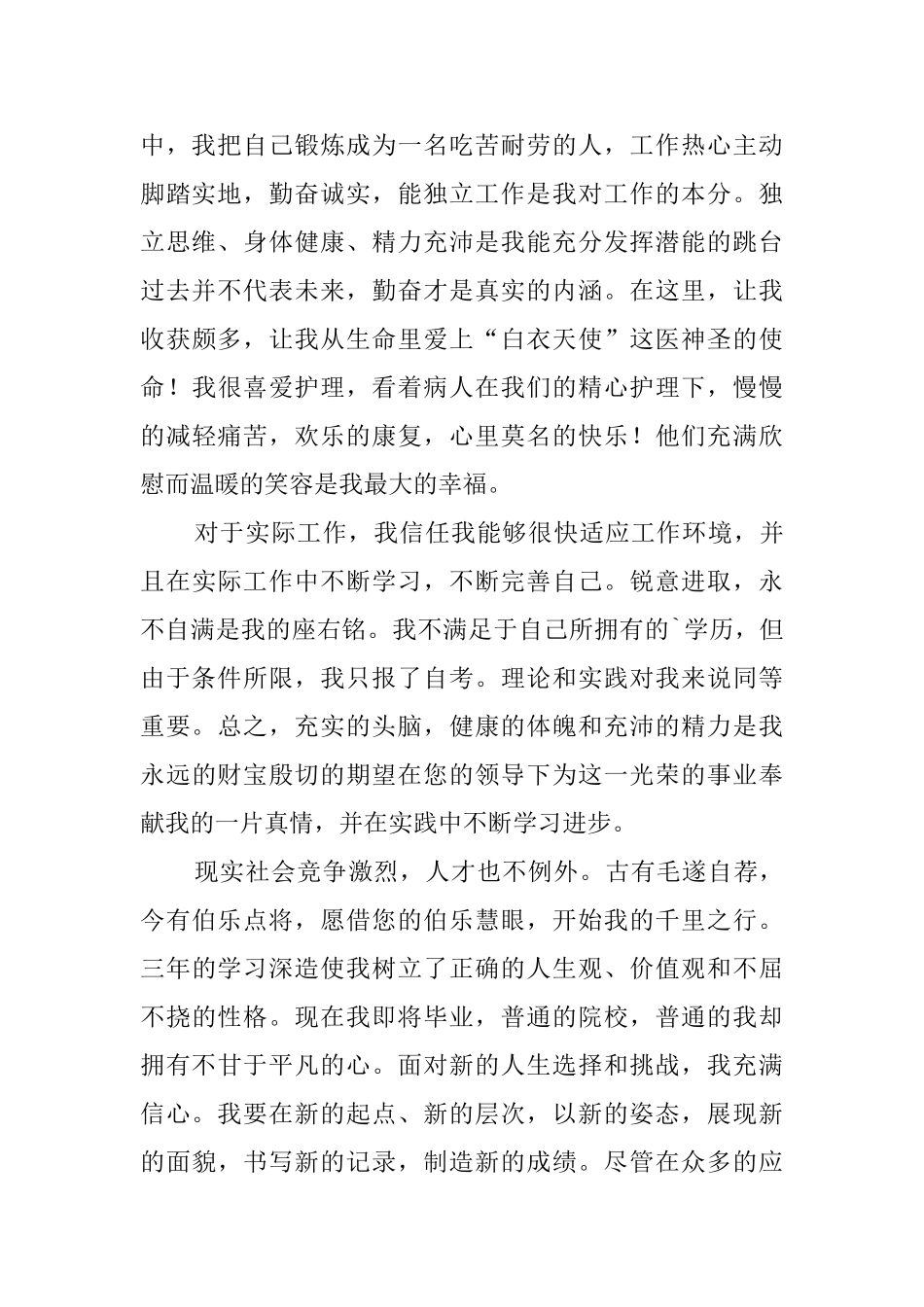 中，我把自己锻炼成为一名吃苦耐劳的人，工作热心主动脚踏实地，勤奋诚实，能独立工作是我对工作的本分。独立思维、身体健康、精力充沛是我能充分发挥潜能的跳台过去并不代表未来，勤奋才是真实的内涵。在这里，让我收获颇多，让我从生命里爱上“白衣天使”这医神圣的使命！我很喜爱护理，看着病人在我们的精心护理下，慢慢的减轻痛苦，欢乐的康复，心里莫名的快乐！他们充满欣慰而温暖的笑容是我最大的幸福。

对于实际工作，我信任我能够很快适应工作环境，并且在实际工作中不断学习，不断完善自己。锐意进取，永不自满是我的座右铭。我不满足于自己所拥有的`学历，但由于条件所限，我只报了自考。理论和实践对我来说同等重要。总之，充实的头脑，健康的体魄和充沛的精力是我永远的财宝殷切的期望在您的领导下为这一光荣的事业奉献我的一片真情，并在实践中不断学习进步。

现实社会竞争激烈，人才也不例外。古有毛遂自荐，今有伯乐点将，愿借您的伯乐慧眼，开始我的千里之行。三年的学习深造使我树立了正确的人生观、价值观和不屈不挠的性格。现在我即将毕业，普通的院校，普通的我却拥有不甘于平凡的心。面对新的人生选择和挑战，我充满信心。我要在新的起点、新的层次，以新的姿态，展现新的面貌，书写新的记录，制造新的成绩。尽管在众多的应